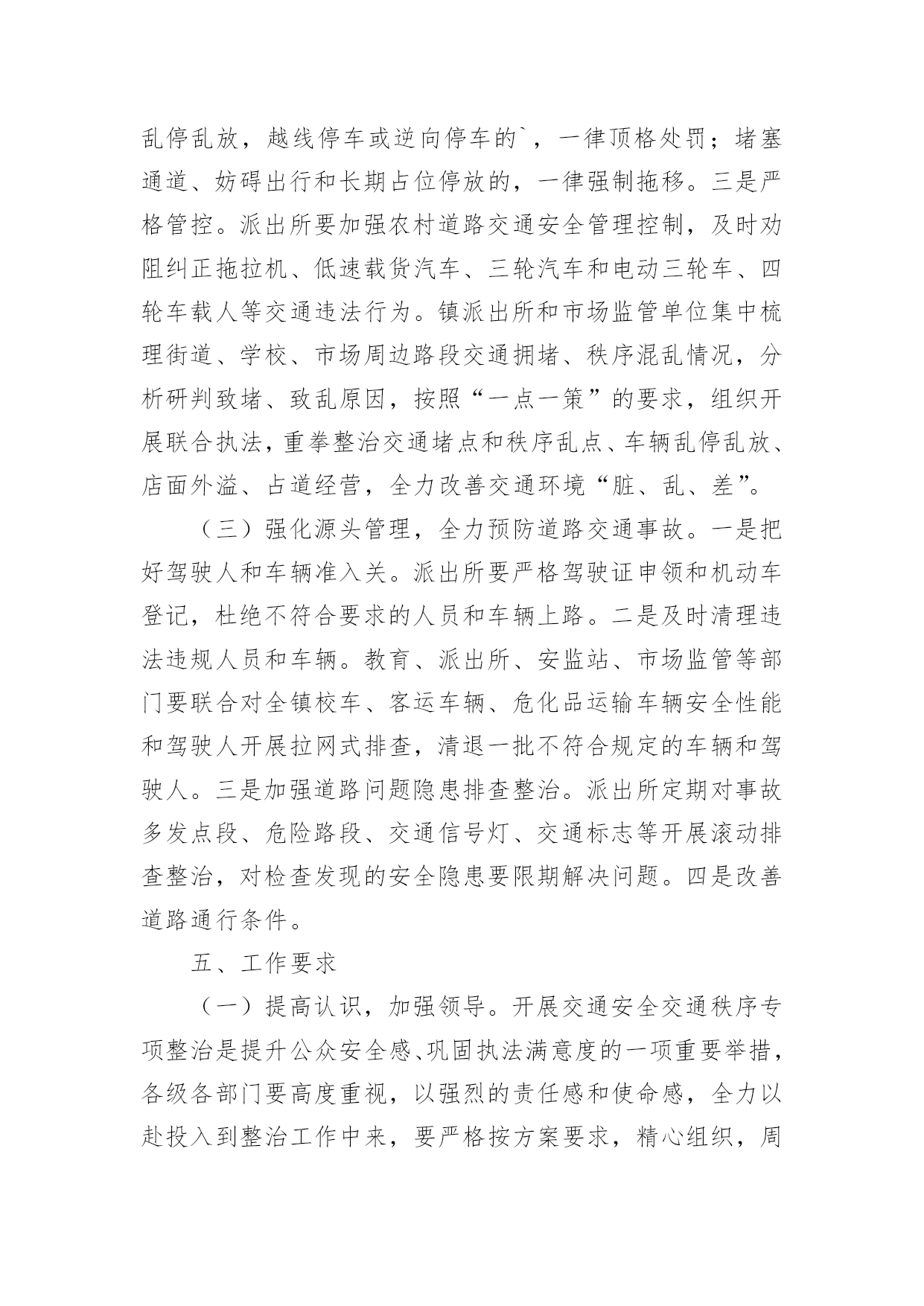 乱停乱放，越线停车或逆向停车的`，一律顶格处罚；堵塞通道、妨碍出行和长期占位停放的，一律强制拖移。三是严格管控。派出所要加强农村道路交通安全管理控制，及时劝阻纠正拖拉机、低速载货汽车、三轮汽车和电动三轮车、四轮车载人等交通违法行为。镇派出所和市场监管单位集中梳理街道、学校、市场周边路段交通拥堵、秩序混乱情况，分析研判致堵、致乱原因，按照“一点一策”的要求，组织开展联合执法，重拳整治交通堵点和秩序乱点、车辆乱停乱放、店面外溢、占道经营，全力改善交通环境“脏、乱、差”。

（三）强化源头管理，全力预防道路交通事故。一是把好驾驶人和车辆准入关。派出所要严格驾驶证申领和机动车登记，杜绝不符合要求的人员和车辆上路。二是及时清理违法违规人员和车辆。教育、派出所、安监站、市场监管等部门要联合对全镇校车、客运车辆、危化品运输车辆安全性能和驾驶人开展拉网式排查，清退一批不符合规定的车辆和驾驶人。三是加强道路问题隐患排查整治。派出所定期对事故多发点段、危险路段、交通信号灯、交通标志等开展滚动排查整治，对检查发现的安全隐患要限期解决问题。四是改善道路通行条件。

五、工作要求

（一）提高认识，加强领导。开展交通安全交通秩序专项整治是提升公众安全感、巩固执法满意度的一项重要举措，各级各部门要高度重视，以强烈的责任感和使命感，全力以赴投入到整治工作中来，要严格按方案要求，精心组织，周